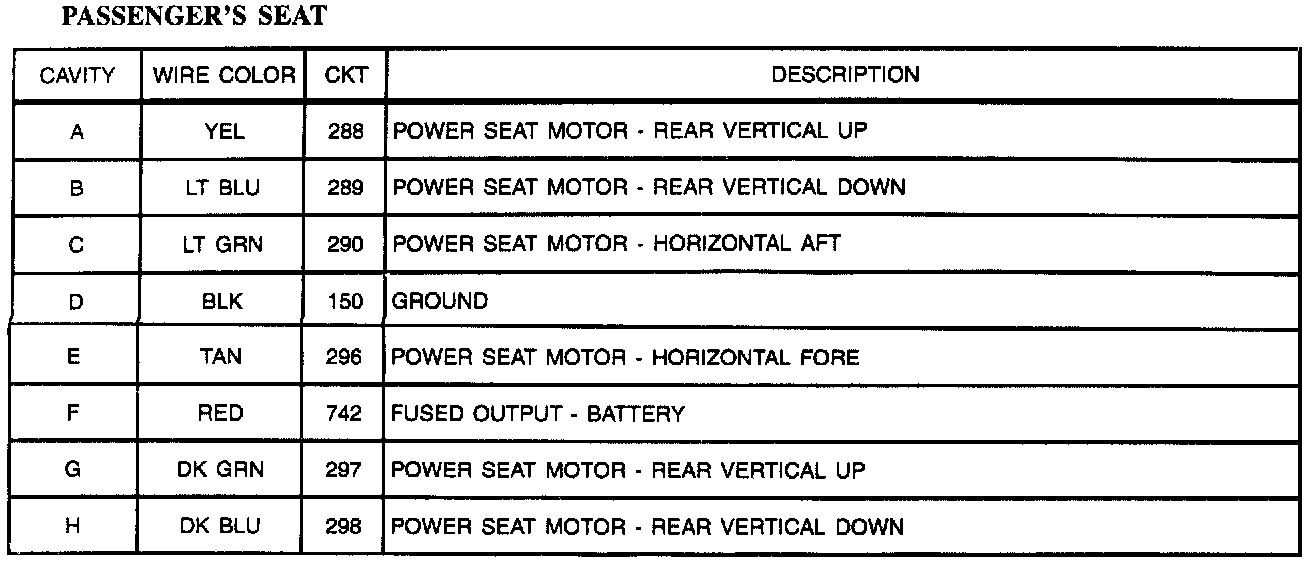 PASSENGER'S SEAT

| CAVITY | WIRE COLOR | CKT | DESCRIPTION |
|---|---|---|---|
| A | YEL | 288 | POWER SEAT MOTOR - REAR VERTICAL UP |
| B | LT BLU | 289 | POWER SEAT MOTOR - REAR VERTICAL DOWN |
| C | LT GRN | 290 | POWER SEAT MOTOR - HORIZONTAL AFT |
| D | BLK | 150 | GROUND |
| E | TAN | 296 | POWER SEAT MOTOR - HORIZONTAL FORE |
| F | RED | 742 | FUSED OUTPUT - BATTERY |
| G | DK GRN | 297 | POWER SEAT MOTOR - REAR VERTICAL UP |
| H | DK BLU | 298 | POWER SEAT MOTOR - REAR VERTICAL DOWN |